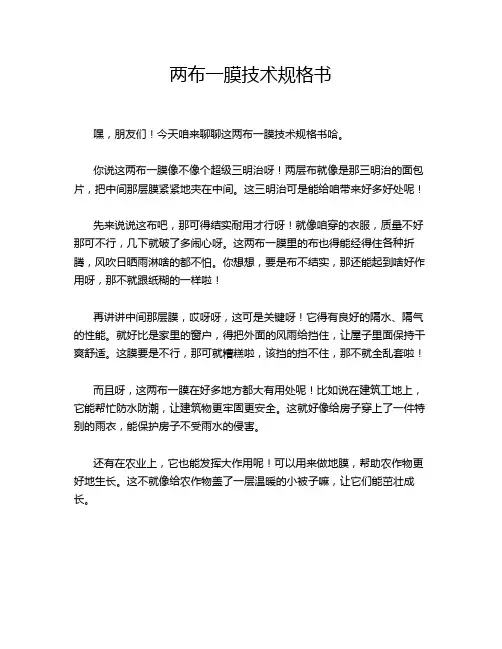 两布一膜技术规格书

嘿，朋友们！今天咱来聊聊这两布一膜技术规格书哈。

你说这两布一膜像不像个超级三明治呀！两层布就像是那三明治的面包片，把中间那层膜紧紧地夹在中间。这三明治可是能给咱带来好多好处呢！

先来说说这布吧，那可得结实耐用才行呀！就像咱穿的衣服，质量不好那可不行，几下就破了多闹心呀。这两布一膜里的布也得能经得住各种折腾，风吹日晒雨淋啥的都不怕。你想想，要是布不结实，那还能起到啥好作用呀，那不就跟纸糊的一样啦！

再讲讲中间那层膜，哎呀呀，这可是关键呀！它得有良好的隔水、隔气的性能。就好比是家里的窗户，得把外面的风雨给挡住，让屋子里面保持干爽舒适。这膜要是不行，那可就糟糕啦，该挡的挡不住，那不就全乱套啦！

而且呀，这两布一膜在好多地方都大有用处呢！比如说在建筑工地上，它能帮忙防水防潮，让建筑物更牢固更安全。这就好像给房子穿上了一件特别的雨衣，能保护房子不受雨水的侵害。

还有在农业上，它也能发挥大作用呢！可以用来做地膜，帮助农作物更好地生长。这不就像给农作物盖了一层温暖的小被子嘛，让它们能茁壮成长。